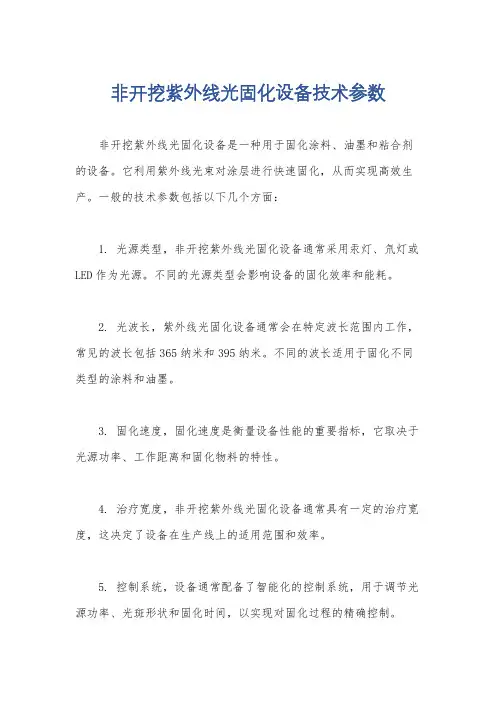 非开挖紫外线光固化设备技术参数

非开挖紫外线光固化设备是一种用于固化涂料、油墨和粘合剂的设备。它利用紫外线光束对涂层进行快速固化，从而实现高效生产。一般的技术参数包括以下几个方面：

1. 光源类型，非开挖紫外线光固化设备通常采用汞灯、氙灯或LED作为光源。不同的光源类型会影响设备的固化效率和能耗。

2. 光波长，紫外线光固化设备通常会在特定波长范围内工作，常见的波长包括365纳米和395纳米。不同的波长适用于固化不同类型的涂料和油墨。

3. 固化速度，固化速度是衡量设备性能的重要指标，它取决于光源功率、工作距离和固化物料的特性。

4. 治疗宽度，非开挖紫外线光固化设备通常具有一定的治疗宽度，这决定了设备在生产线上的适用范围和效率。

5. 控制系统，设备通常配备了智能化的控制系统，用于调节光源功率、光斑形状和固化时间，以实现对固化过程的精确控制。